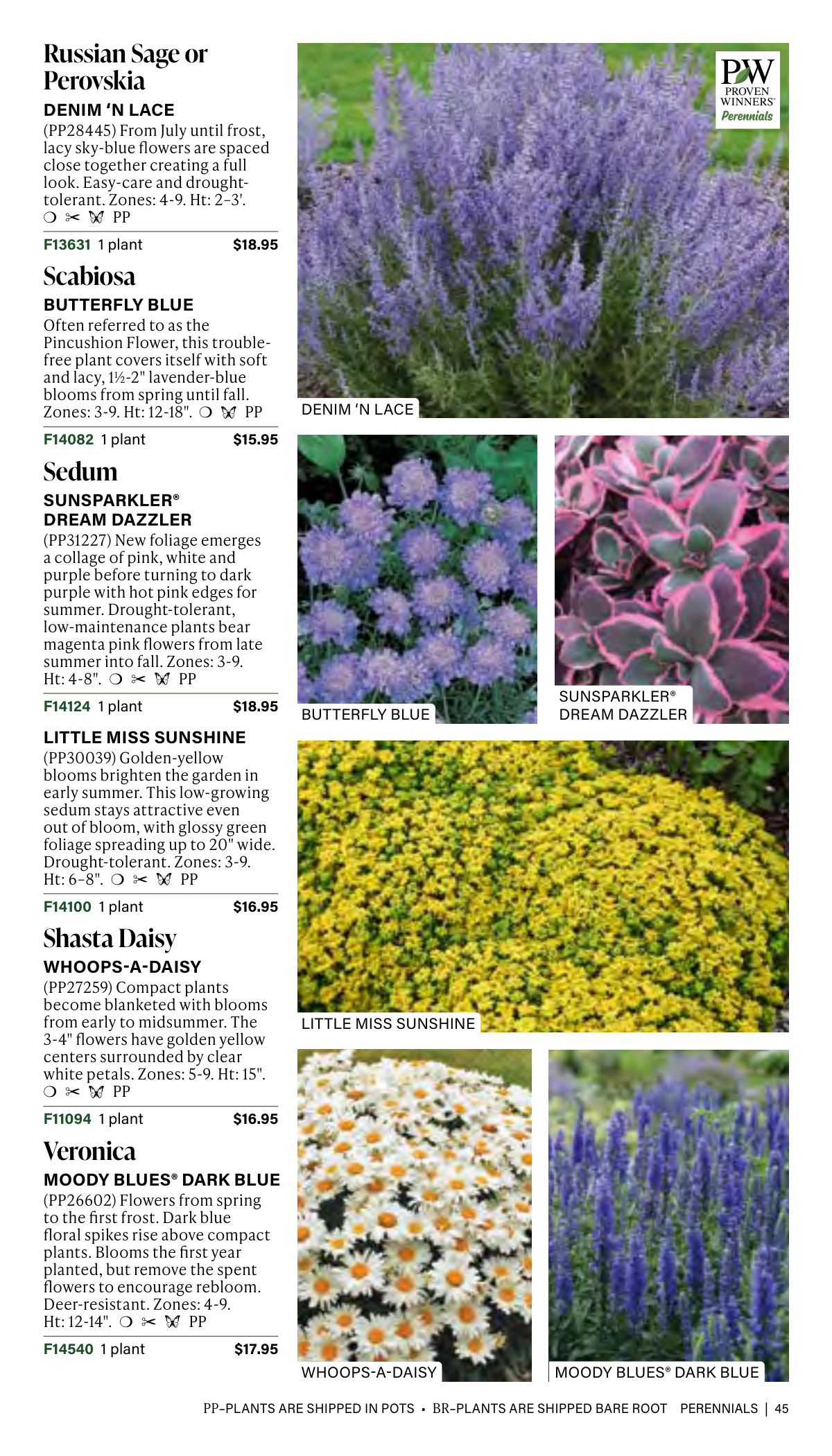 Russian Sage or Perovskia

DENIM 'N LACE

(PP28445) From July until frost, lacy sky-blue flowers are spaced close together creating a full look. Easy-care and drought-tolerant. Zones: 4-9. Ht: 2–3'. ❍ ✂ 🦋 PP

F13631 1 plant $18.95

Scabiosa

BUTTERFLY BLUE

Often referred to as the Pincushion Flower, this trouble-free plant covers itself with soft and lacy, 1½-2" lavender-blue blooms from spring until fall. Zones: 3-9. Ht: 12-18". ❍ 🦋 PP

F14082 1 plant $15.95

Sedum

SUNSPARKLER® DREAM DAZZLER

(PP31227) New foliage emerges a collage of pink, white and purple before turning to dark purple with hot pink edges for summer. Drought-tolerant, low-maintenance plants bear magenta pink flowers from late summer into fall. Zones: 3-9. Ht: 4-8". ❍ ✂ 🦋 PP

F14124 1 plant $18.95

LITTLE MISS SUNSHINE

(PP30039) Golden-yellow blooms brighten the garden in early summer. This low-growing sedum stays attractive even out of bloom, with glossy green foliage spreading up to 20" wide. Drought-tolerant. Zones: 3-9. Ht: 6–8". ❍ ✂ 🦋 PP

F14100 1 plant $16.95

Shasta Daisy

WHOOPS-A-DAISY

(PP27259) Compact plants become blanketed with blooms from early to midsummer. The 3-4" flowers have golden yellow centers surrounded by clear white petals. Zones: 5-9. Ht: 15". ❍ ✂ 🦋 PP

F11094 1 plant $16.95

Veronica

MOODY BLUES® DARK BLUE

(PP26602) Flowers from spring to the first frost. Dark blue floral spikes rise above compact plants. Blooms the first year planted, but remove the spent flowers to encourage rebloom. Deer-resistant. Zones: 4-9. Ht: 12-14". ❍ ✂ 🦋 PP

F14540 1 plant $17.95

PW PROVEN WINNERS® Perennials

DENIM 'N LACE

BUTTERFLY BLUE

SUNSPARKLER® DREAM DAZZLER

LITTLE MISS SUNSHINE

WHOOPS-A-DAISY

MOODY BLUES® DARK BLUE

PP–PLANTS ARE SHIPPED IN POTS • BR–PLANTS ARE SHIPPED BARE ROOT PERENNIALS | 45